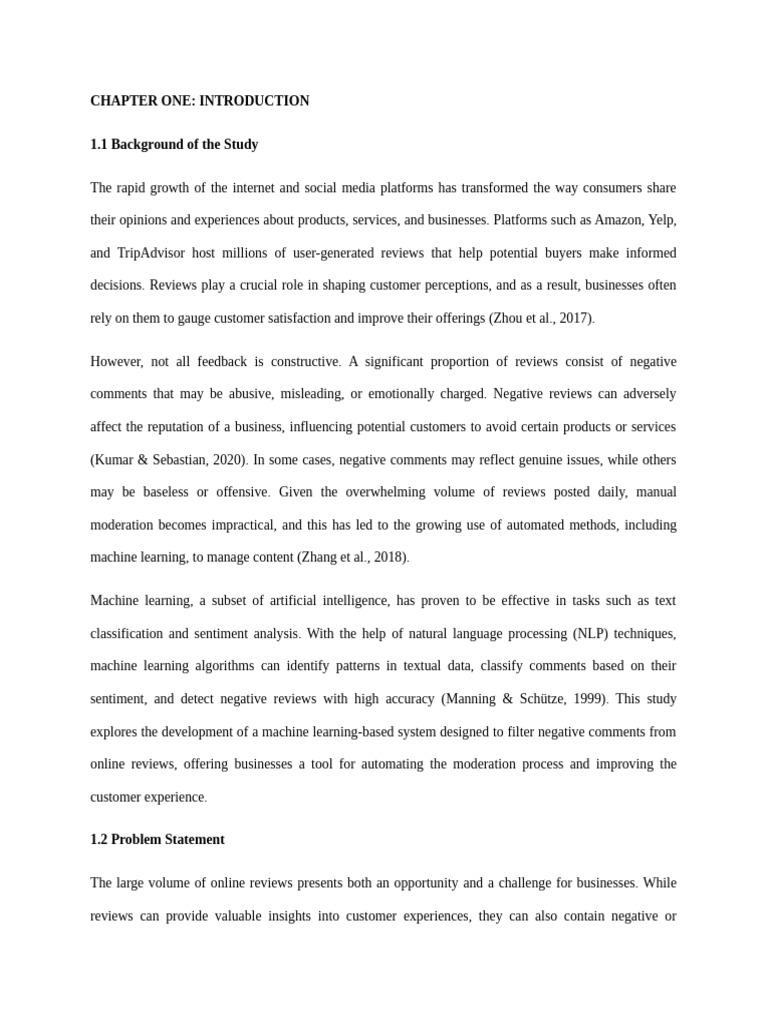 CHAPTER ONE: INTRODUCTION

1.1 Background of the Study

The rapid growth of the internet and social media platforms has transformed the way consumers share their opinions and experiences about products, services, and businesses. Platforms such as Amazon, Yelp, and TripAdvisor host millions of user-generated reviews that help potential buyers make informed decisions. Reviews play a crucial role in shaping customer perceptions, and as a result, businesses often rely on them to gauge customer satisfaction and improve their offerings (Zhou et al., 2017).

However, not all feedback is constructive. A significant proportion of reviews consist of negative comments that may be abusive, misleading, or emotionally charged. Negative reviews can adversely affect the reputation of a business, influencing potential customers to avoid certain products or services (Kumar & Sebastian, 2020). In some cases, negative comments may reflect genuine issues, while others may be baseless or offensive. Given the overwhelming volume of reviews posted daily, manual moderation becomes impractical, and this has led to the growing use of automated methods, including machine learning, to manage content (Zhang et al., 2018).

Machine learning, a subset of artificial intelligence, has proven to be effective in tasks such as text classification and sentiment analysis. With the help of natural language processing (NLP) techniques, machine learning algorithms can identify patterns in textual data, classify comments based on their sentiment, and detect negative reviews with high accuracy (Manning & Schütze, 1999). This study explores the development of a machine learning-based system designed to filter negative comments from online reviews, offering businesses a tool for automating the moderation process and improving the customer experience.

1.2 Problem Statement

The large volume of online reviews presents both an opportunity and a challenge for businesses. While reviews can provide valuable insights into customer experiences, they can also contain negative or